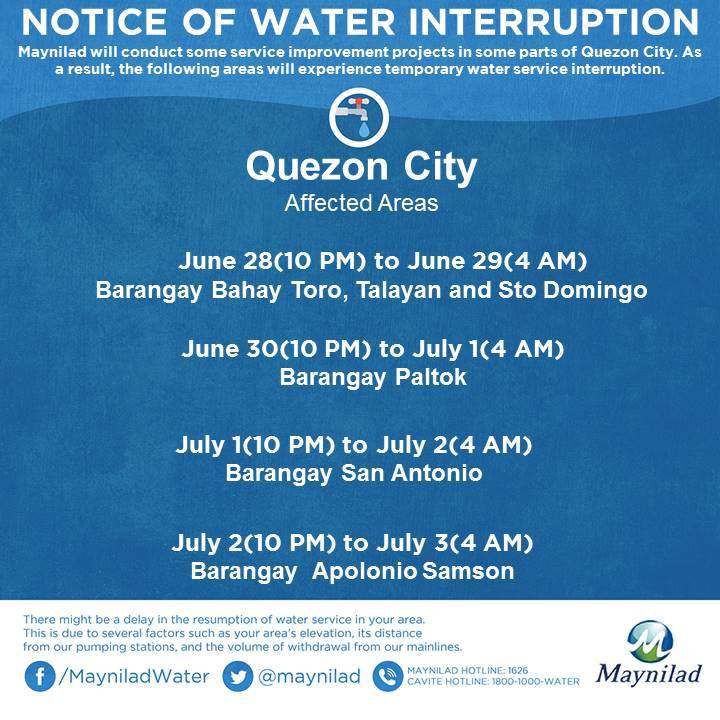 NOTICE OF WATER INTERRUPTION

Maynilad will conduct some service improvement projects in some parts of Quezon City. As a result, the following areas will experience temporary water service interruption.

Quezon City
Affected Areas

June 28(10 PM) to June 29(4 AM)
Barangay Bahay Toro, Talayan and Sto Domingo

June 30(10 PM) to July 1(4 AM)
Barangay Paltok

July 1(10 PM) to July 2(4 AM)
Barangay San Antonio

July 2(10 PM) to July 3(4 AM)
Barangay Apolonio Samson

There might be a delay in the resumption of water service in your area. This is due to several factors such as your area's elevation, its distance from our pumping stations, and the volume of withdrawal from our mainlines.

/MayniladWater @maynilad MAYNILAD HOTLINE: 1626 CAVITE HOTLINE: 1800-1000-WATER

Maynilad